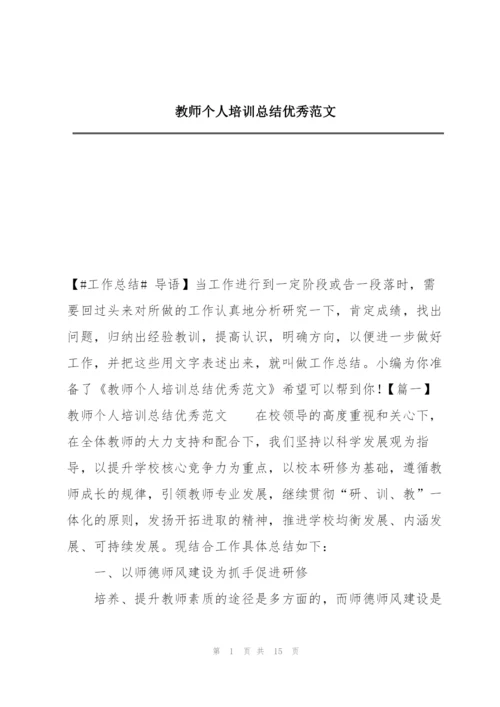 教师个人培训总结优秀范文

【#工作总结# 导语】当工作进行到一定阶段或告一段落时，需要回过头来对所做的工作认真地分析研究一下，肯定成绩，找出问题，归纳出经验教训，提高认识，明确方向，以便进一步做好工作，并把这些用文字表述出来，就叫做工作总结。小编为你准备了《教师个人培训总结优秀范文》希望可以帮到你！【篇一】教师个人培训总结优秀范文　　在校领导的高度重视和关心下，在全体教师的大力支持和配合下，我们坚持以科学发展观为指导，以提升学校核心竞争力为重点，以校本研修为基础，遵循教师成长的规律，引领教师专业发展，继续贯彻“研、训、教”一体化的原则，发扬开拓进取的精神，推进学校均衡发展、内涵发展、可持续发展。现结合工作具体总结如下：

一、以师德师风建设为抓手促进研修

培养、提升教师素质的途径是多方面的，而师德师风建设是

第 1 页 共 15 页